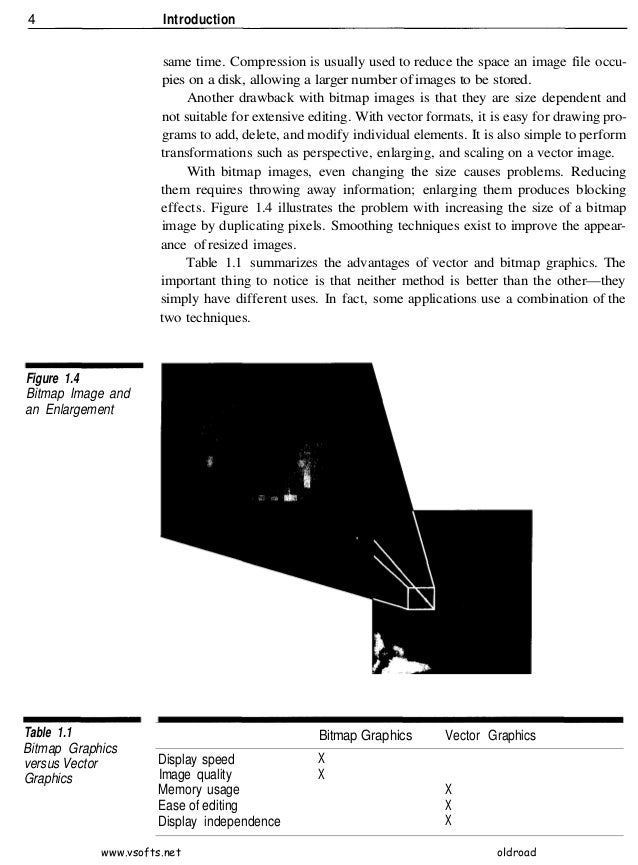 4 Introduction

same time. Compression is usually used to reduce the space an image file occupies on a disk, allowing a larger number of images to be stored.

Another drawback with bitmap images is that they are size dependent and not suitable for extensive editing. With vector formats, it is easy for drawing programs to add, delete, and modify individual elements. It is also simple to perform transformations such as perspective, enlarging, and scaling on a vector image.

With bitmap images, even changing the size causes problems. Reducing them requires throwing away information; enlarging them produces blocking effects. Figure 1.4 illustrates the problem with increasing the size of a bitmap image by duplicating pixels. Smoothing techniques exist to improve the appearance of resized images.

Table 1.1 summarizes the advantages of vector and bitmap graphics. The important thing to notice is that neither method is better than the other—they simply have different uses. In fact, some applications use a combination of the two techniques.

Figure 1.4
Bitmap Image and an Enlargement

Table 1.1
Bitmap Graphics versus Vector Graphics

| | Bitmap Graphics | Vector Graphics |
|---|---|---|
| Display speed | X | |
| Image quality | X | |
| Memory usage | | X |
| Ease of editing | | X |
| Display independence | | X |

www.vsofts.net oldroad